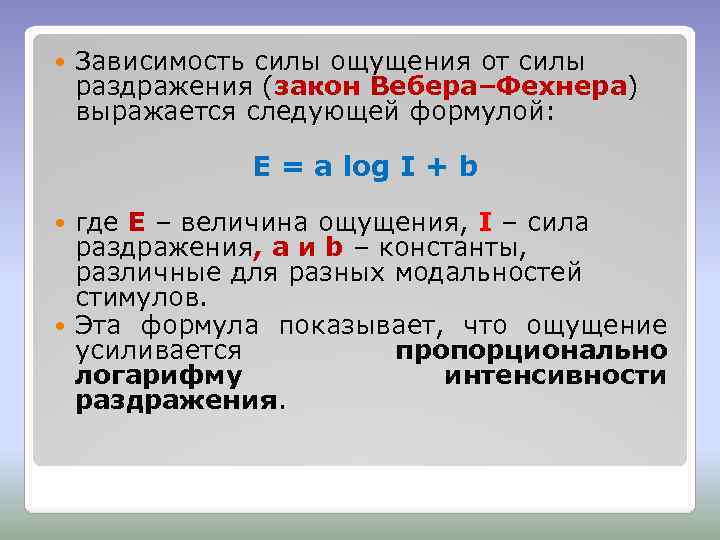 Зависимость силы ощущения от силы раздражения (закон Вебера–Фехнера) выражается следующей формулой:

$E = a \log I + b$

где E – величина ощущения, I – сила раздражения, a и b – константы, различные для разных модальностей стимулов.

Эта формула показывает, что ощущение усиливается пропорционально логарифму интенсивности раздражения.